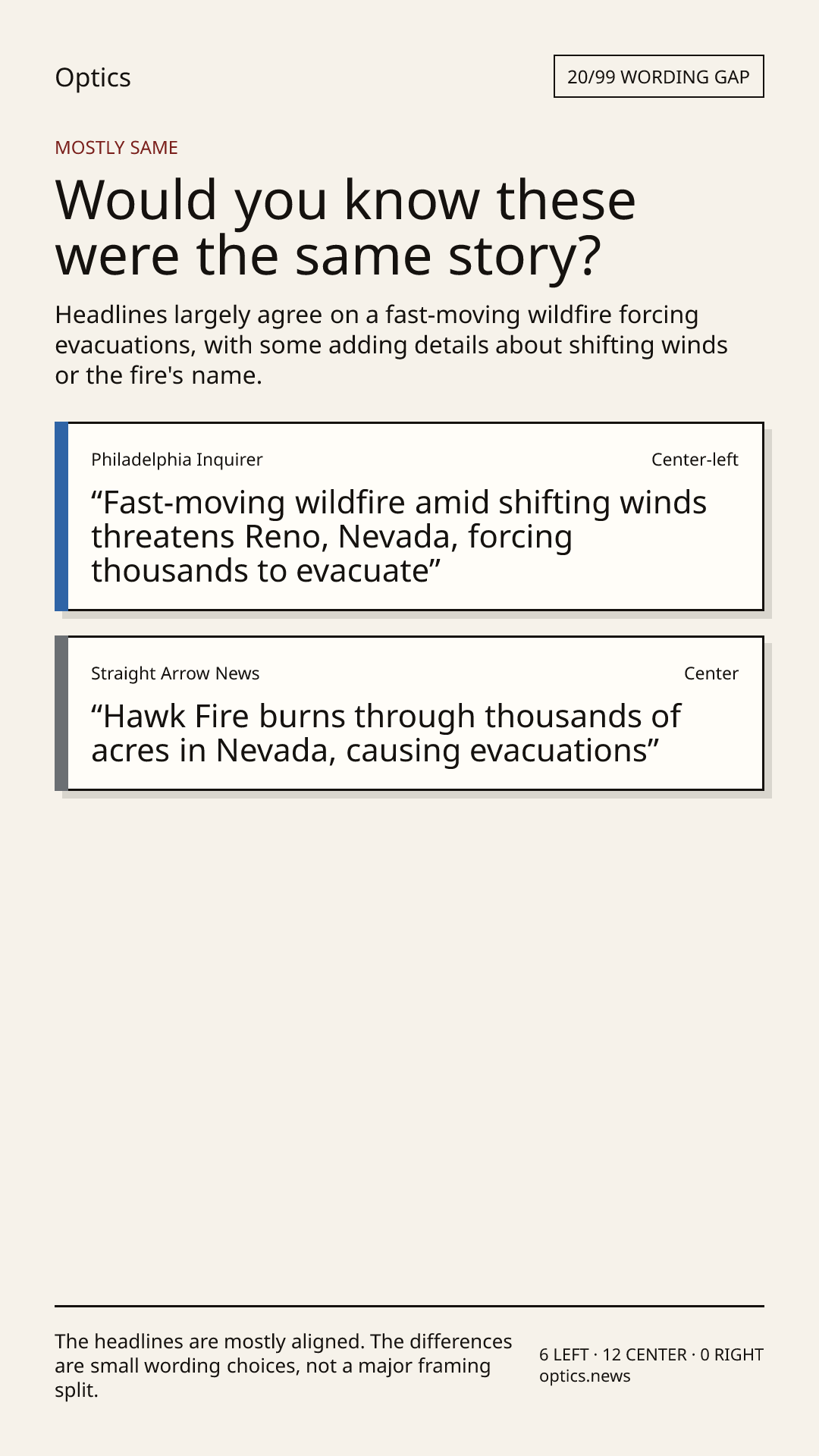 Optics

20/99 WORDING GAP

MOSTLY SAME

Would you know these were the same story?

Headlines largely agree on a fast-moving wildfire forcing evacuations, with some adding details about shifting winds or the fire's name.

Philadelphia Inquirer

Center-left

"Fast-moving wildfire amid shifting winds threatens Reno, Nevada, forcing thousands to evacuate"

Straight Arrow News

Center

"Hawk Fire burns through thousands of acres in Nevada, causing evacuations"

The headlines are mostly aligned. The differences are small wording choices, not a major framing split.

6 LEFT · 12 CENTER · 0 RIGHT
optics.news